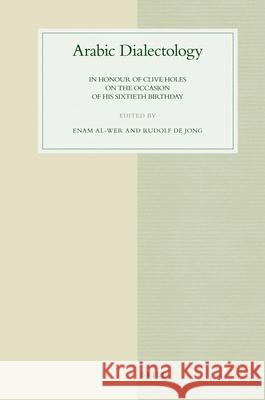 Arabic Dialectology

IN HONOUR OF CLIVE HOLES
ON THE OCCASION
OF HIS SIXTIETH BIRTHDAY

EDITED BY

ENAM AL-WER AND RUDOLF DE JONG

Kraina Książek